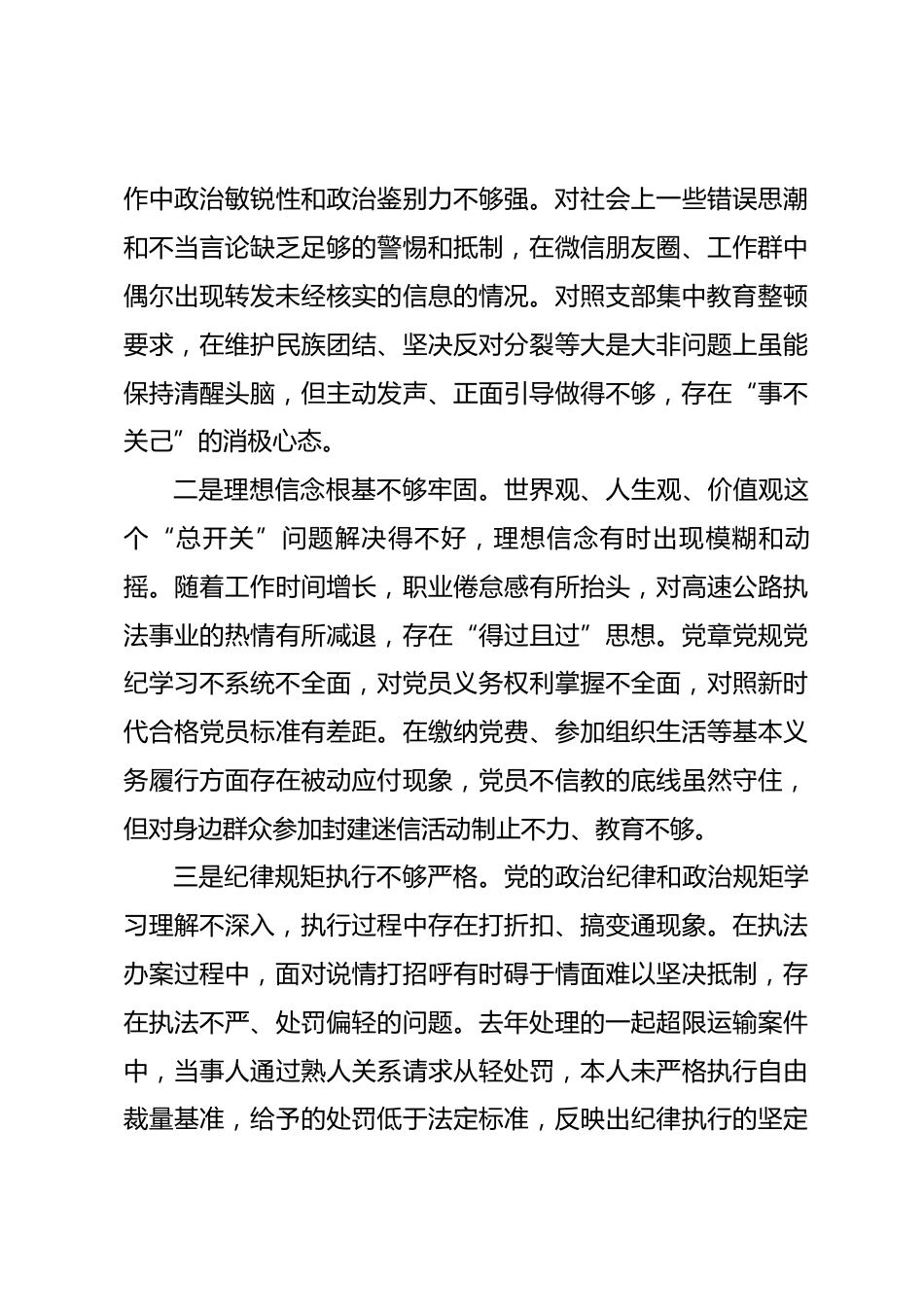 作中政治敏锐性和政治鉴别力不够强。对社会上一些错误思潮和不当言论缺乏足够的警惕和抵制，在微信朋友圈、工作群中偶尔出现转发未经核实的信息的情况。对照支部集中教育整顿要求，在维护民族团结、坚决反对分裂等大是大非问题上虽能保持清醒头脑，但主动发声、正面引导做得不够，存在“事不关己”的消极心态。

二是理想信念根基不够牢固。世界观、人生观、价值观这个“总开关”问题解决得不好，理想信念有时出现模糊和动摇。随着工作时间增长，职业倦怠感有所抬头，对高速公路执法事业的热情有所减退，存在“得过且过”思想。党章党规党纪学习不系统不全面，对党员义务权利掌握不全面，对照新时代合格党员标准有差距。在缴纳党费、参加组织生活等基本义务履行方面存在被动应付现象，党员不信教的底线虽然守住，但对身边群众参加封建迷信活动制止不力、教育不够。

三是纪律规矩执行不够严格。党的政治纪律和政治规矩学习理解不深入，执行过程中存在打折扣、搞变通现象。在执法办案过程中，面对说情打招呼有时碍于情面难以坚决抵制，存在执法不严、处罚偏轻的问题。去年处理的一起超限运输案件中，当事人通过熟人关系请求从轻处罚，本人未严格执行自由裁量基准，给予的处罚低于法定标准，反映出纪律执行的坚定